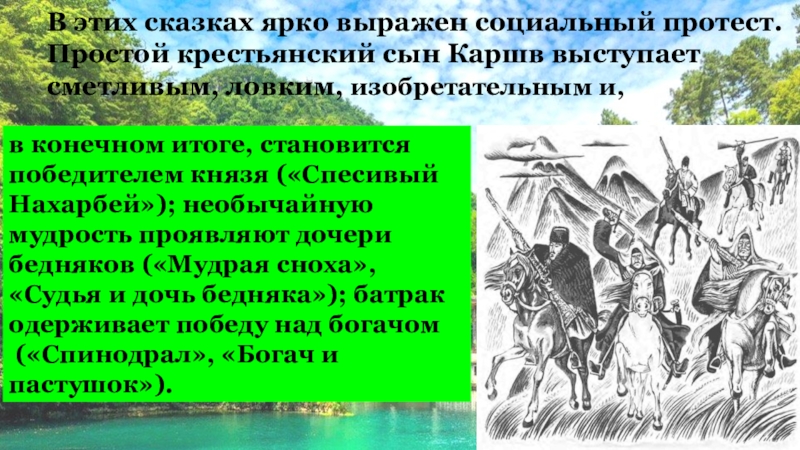 В этих сказках ярко выражен социальный протест. Простой крестьянский сын Каршв выступает сметливым, ловким, изобретательным и,

в конечном итоге, становится победителем князя («Спесивый Нахарбей»); необычайную мудрость проявляют дочери бедняков («Мудрая сноха», «Судья и дочь бедняка»); батрак одерживает победу над богачом («Спинодрал», «Богач и пастушок»).